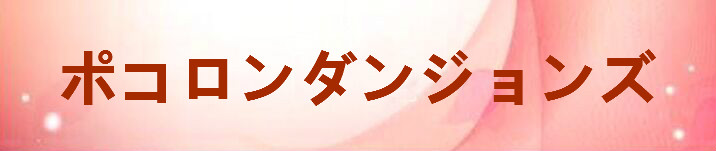 ポコロンダンジョンズ